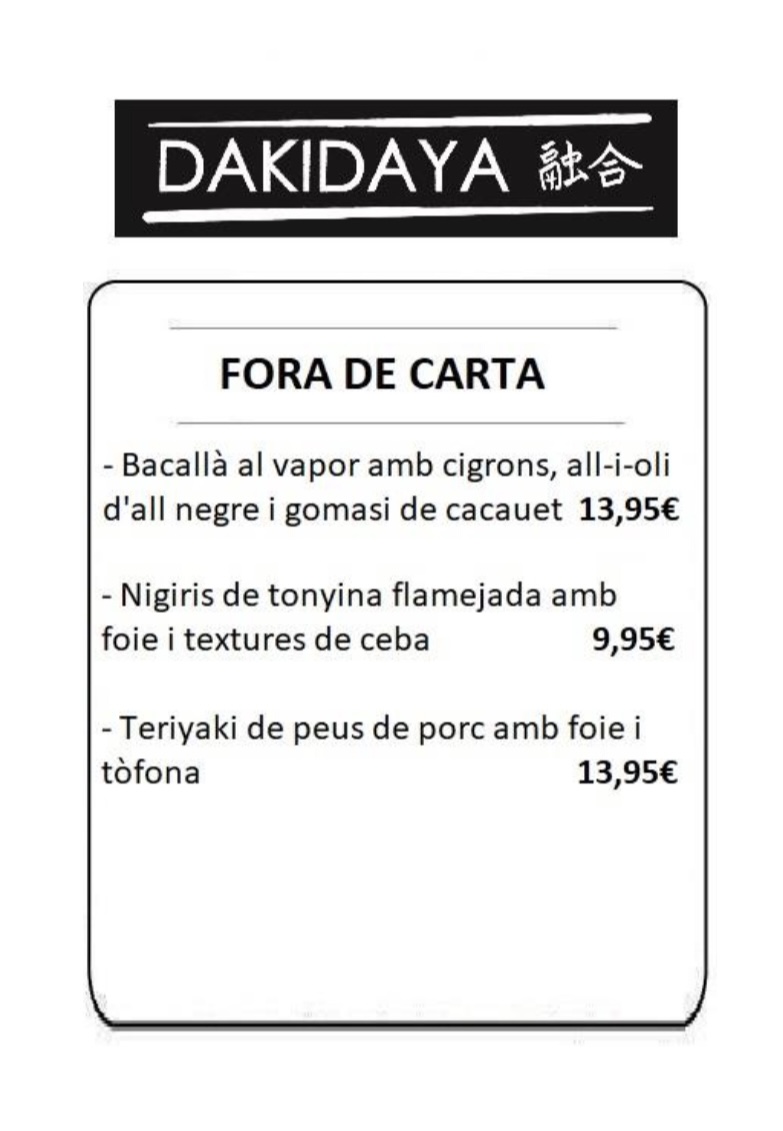 DAKIDAYA 融合

FORA DE CARTA

- Bacallà al vapor amb cigrons, all-i-oli d'all negre i gomasi de cacauet 13,95€

- Nigiris de tonyina flamejada amb foie i textures de ceba 9,95€

- Teriyaki de peus de porc amb foie i tòfona 13,95€